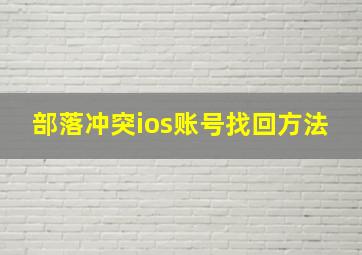 部落冲突ios账号找回方法